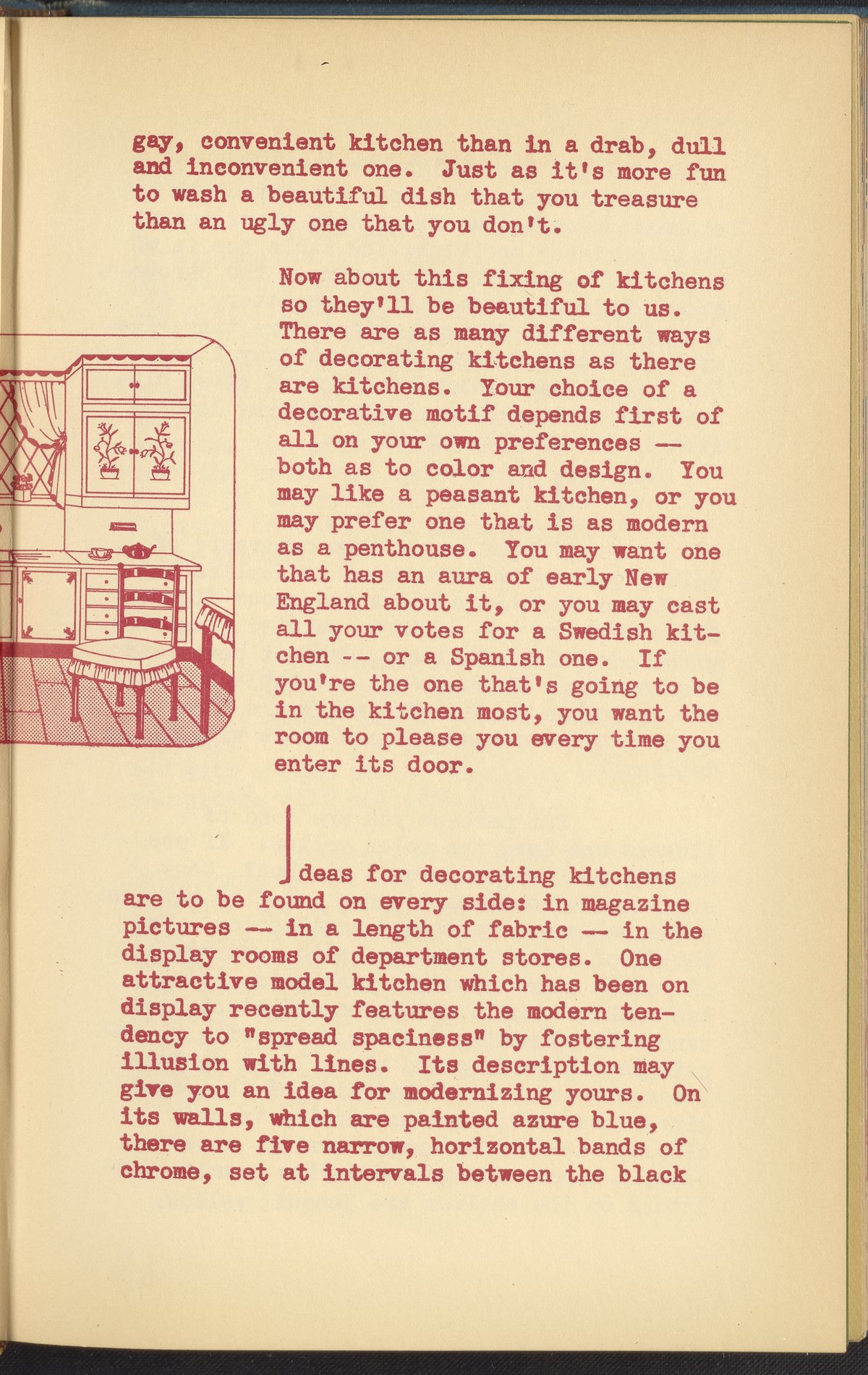 gay, convenient kitchen than in a drab, dull and inconvenient one. Just as it's more fun to wash a beautiful dish that you treasure than an ugly one that you don't.

Now about this fixing of kitchens so they'll be beautiful to us. There are as many different ways of decorating kitchens as there are kitchens. Your choice of a decorative motif depends first of all on your own preferences -- both as to color and design. You may like a peasant kitchen, or you may prefer one that is as modern as a penthouse. You may want one that has an aura of early New England about it, or you may cast all your votes for a Swedish kitchen -- or a Spanish one. If you're the one that's going to be in the kitchen most, you want the room to please you every time you enter its door.

Ideas for decorating kitchens are to be found on every side: in magazine pictures -- in a length of fabric -- in the display rooms of department stores. One attractive model kitchen which has been on display recently features the modern tendency to "spread spaciness" by fostering illusion with lines. Its description may give you an idea for modernizing yours. On its walls, which are painted azure blue, there are five narrow, horizontal bands of chrome, set at intervals between the black